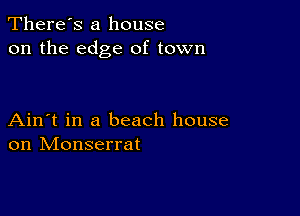 There´s a house
on the edge of town

Ain´t in a beach house
on Monserrat